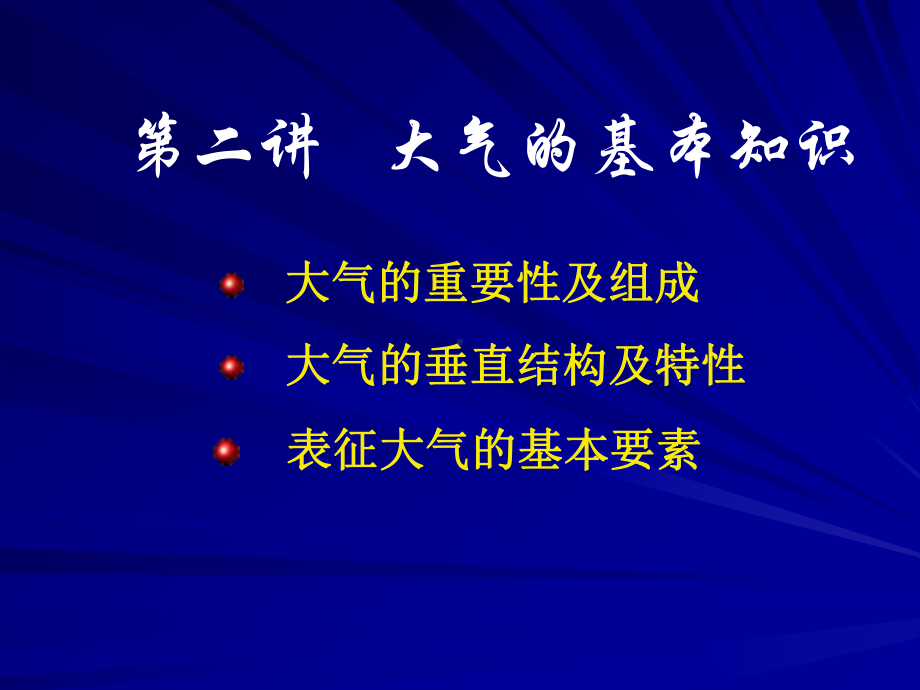 第二讲 大气的基本知识

大气的重要性及组成

大气的垂直结构及特性

表征大气的基本要素